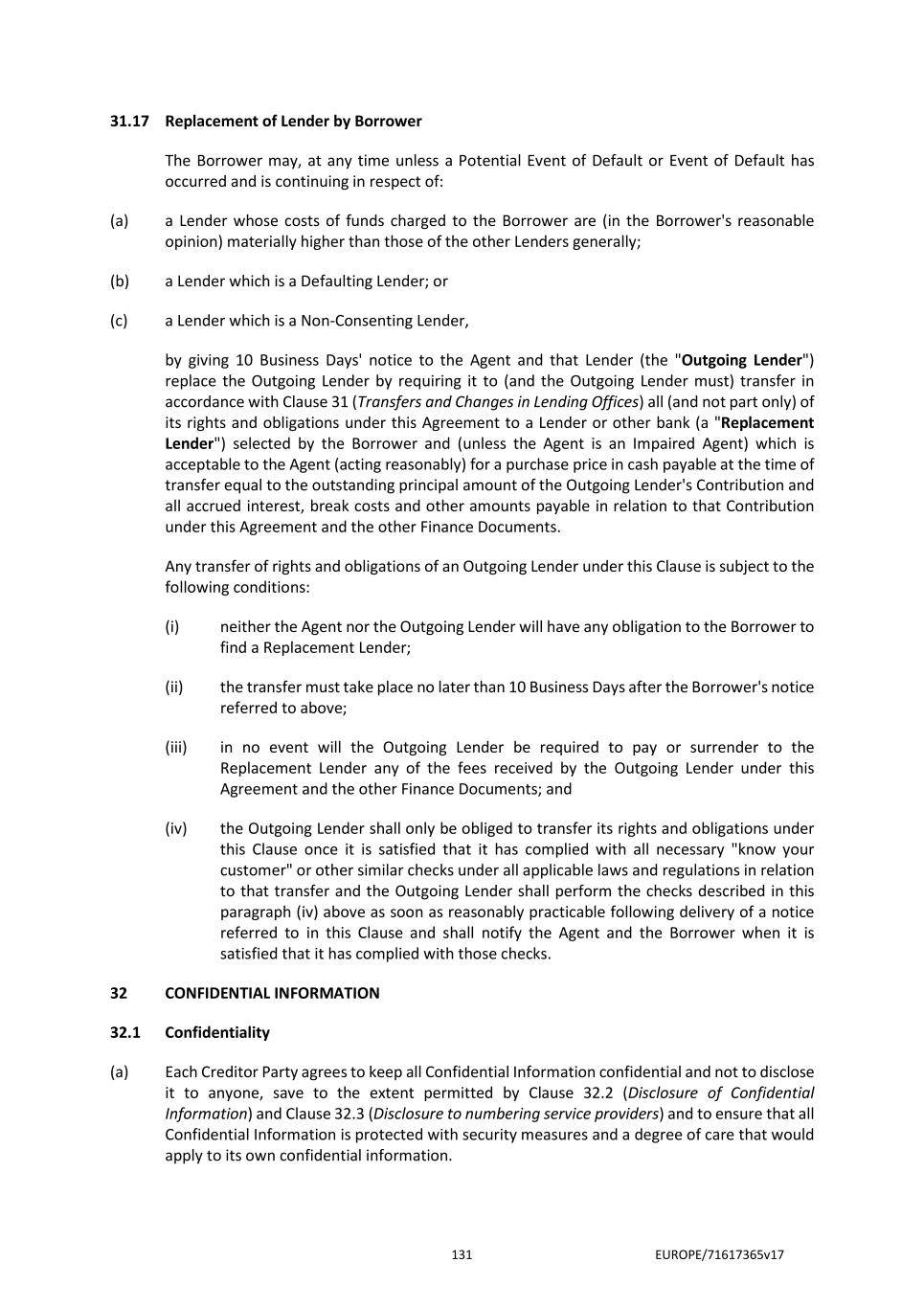 31.17 Replacement of Lender by Borrower

The Borrower may, at any time unless a Potential Event of Default or Event of Default has occurred and is continuing in respect of:

(a) a Lender whose costs of funds charged to the Borrower are (in the Borrower's reasonable opinion) materially higher than those of the other Lenders generally;

(b) a Lender which is a Defaulting Lender; or

(c) a Lender which is a Non-Consenting Lender,

by giving 10 Business Days' notice to the Agent and that Lender (the "Outgoing Lender") replace the Outgoing Lender by requiring it to (and the Outgoing Lender must) transfer in accordance with Clause 31 (Transfers and Changes in Lending Offices) all (and not part only) of its rights and obligations under this Agreement to a Lender or other bank (a "Replacement Lender") selected by the Borrower and (unless the Agent is an Impaired Agent) which is acceptable to the Agent (acting reasonably) for a purchase price in cash payable at the time of transfer equal to the outstanding principal amount of the Outgoing Lender's Contribution and all accrued interest, break costs and other amounts payable in relation to that Contribution under this Agreement and the other Finance Documents.

Any transfer of rights and obligations of an Outgoing Lender under this Clause is subject to the following conditions:

(i) neither the Agent nor the Outgoing Lender will have any obligation to the Borrower to find a Replacement Lender;

(ii) the transfer must take place no later than 10 Business Days after the Borrower's notice referred to above;

(iii) in no event will the Outgoing Lender be required to pay or surrender to the Replacement Lender any of the fees received by the Outgoing Lender under this Agreement and the other Finance Documents; and

(iv) the Outgoing Lender shall only be obliged to transfer its rights and obligations under this Clause once it is satisfied that it has complied with all necessary "know your customer" or other similar checks under all applicable laws and regulations in relation to that transfer and the Outgoing Lender shall perform the checks described in this paragraph (iv) above as soon as reasonably practicable following delivery of a notice referred to in this Clause and shall notify the Agent and the Borrower when it is satisfied that it has complied with those checks.

32 CONFIDENTIAL INFORMATION

32.1 Confidentiality

(a) Each Creditor Party agrees to keep all Confidential Information confidential and not to disclose it to anyone, save to the extent permitted by Clause 32.2 (Disclosure of Confidential Information) and Clause 32.3 (Disclosure to numbering service providers) and to ensure that all Confidential Information is protected with security measures and a degree of care that would apply to its own confidential information.

131 EUROPE/71617365v17